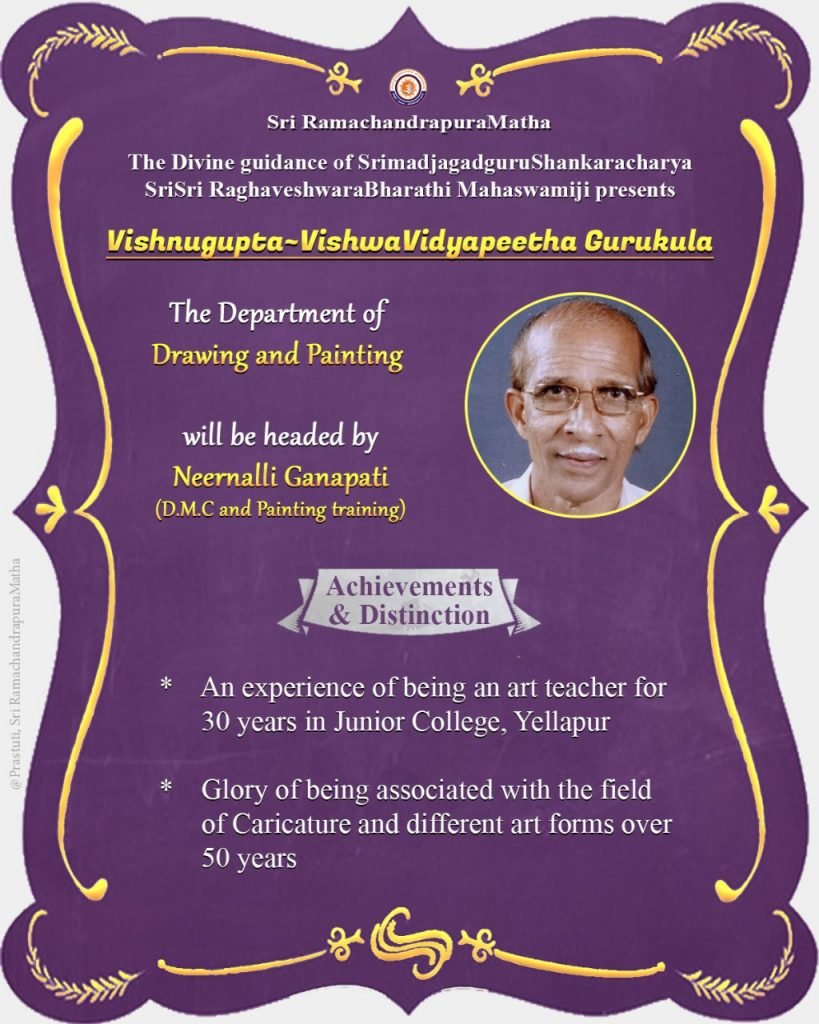 Sri RamachandrapuraMatha

The Divine guidance of SrimadjagadguruShankaracharya SriSri RaghaveshwaraBharathi Mahaswamiji presents

Vishnugupta~VishwaVidyapeetha Gurukula

The Department of
Drawing and Painting

will be headed by
Neernalli Ganapati
(D.M.C and Painting training)

Achievements
& Distinction

* An experience of being an art teacher for 30 years in Junior College, Yellapur

* Glory of being associated with the field of Caricature and different art forms over 50 years

@Prastuti, Sri RamachandrapuraMatha